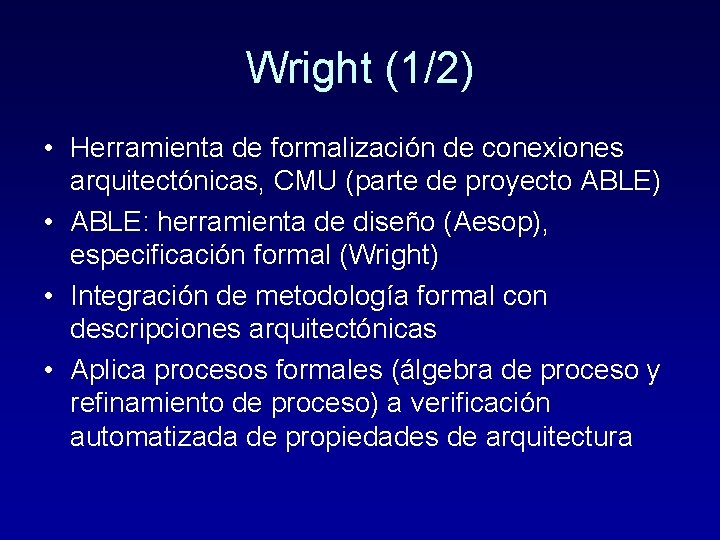 Wright (1/2)

• Herramienta de formalización de conexiones arquitectónicas, CMU (parte de proyecto ABLE)
• ABLE: herramienta de diseño (Aesop), especificación formal (Wright)
• Integración de metodología formal con descripciones arquitectónicas
• Aplica procesos formales (álgebra de proceso y refinamiento de proceso) a verificación automatizada de propiedades de arquitectura